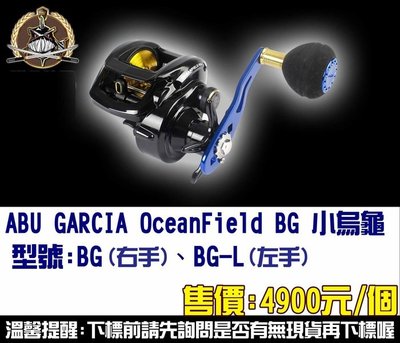 ABU GARCIA OceanField BG 小烏龜
型號:BG(右手)、BG-L(左手)

售價:4900元/個

溫馨提醒:下標前請先詢問是否有無現貨再下標喔